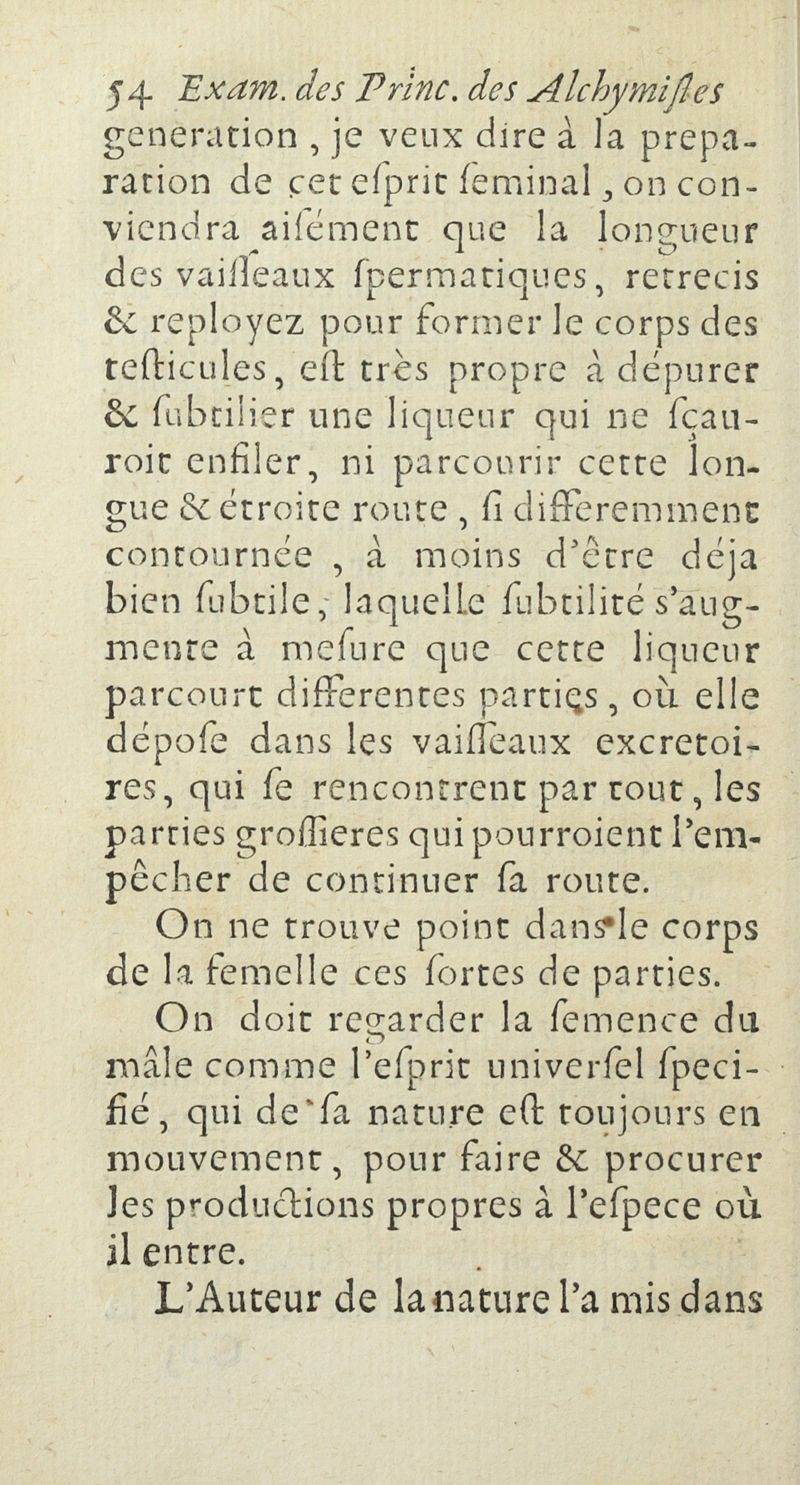 54 Exam. des Princ. des Alchymiſtes

generation, je veux dire à la preparation de cet eſprit ſeminal, on conviendra aiſément que la longueur des vaiſſeaux ſpermatiques, retrecis & reployez pour former le corps des teſticules, eſt très propre à dépurer & ſubtilier une liqueur qui ne ſçauroit enfiler, ni parcourir cette longue & étroite route, ſi differemment contournée, à moins d'être déja bien ſubtile, laquelle ſubtilité s'augmente à meſure que cette liqueur parcourt differentes parties, où elle dépoſe dans les vaiſſeaux excretoires, qui ſe rencontrent par tout, les parties groſſieres qui pourroient l'empêcher de continuer ſa route.

On ne trouve point dans le corps de la femelle ces ſortes de parties.

On doit regarder la ſemence du mâle comme l'eſprit univerſel ſpecifié, qui de ſa nature eſt toujours en mouvement, pour faire & procurer les productions propres à l'eſpece où il entre.

L'Auteur de la nature l'a mis dans